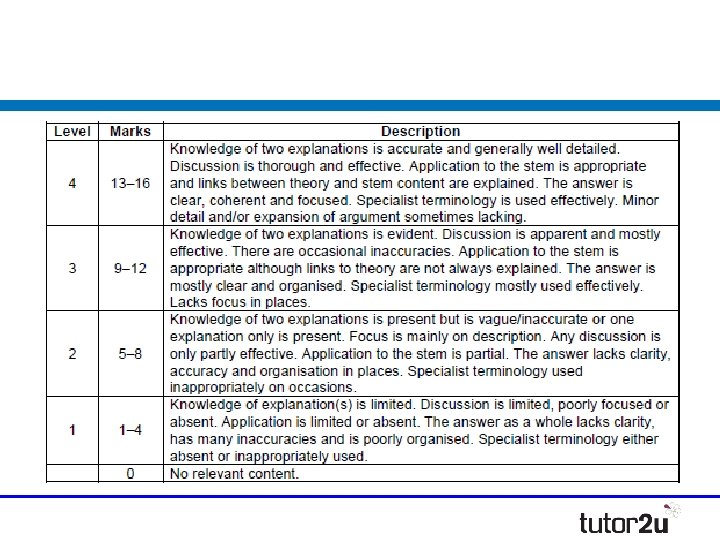 | Level | Marks | Description |
|---|---|---|
| 4 | 13–16 | Knowledge of two explanations is accurate and generally well detailed. Discussion is thorough and effective. Application to the stem is appropriate and links between theory and stem content are explained. The answer is clear, coherent and focused. Specialist terminology is used effectively. Minor detail and/or expansion of argument sometimes lacking. |
| 3 | 9–12 | Knowledge of two explanations is evident. Discussion is apparent and mostly effective. There are occasional inaccuracies. Application to the stem is appropriate although links to theory are not always explained. The answer is mostly clear and organised. Specialist terminology mostly used effectively. Lacks focus in places. |
| 2 | 5–8 | Knowledge of two explanations is present but is vague/inaccurate or one explanation only is present. Focus is mainly on description. Any discussion is only partly effective. Application to the stem is partial. The answer lacks clarity, accuracy and organisation in places. Specialist terminology used inappropriately on occasions. |
| 1 | 1–4 | Knowledge of explanation(s) is limited. Discussion is limited, poorly focused or absent. Application is limited or absent. The answer as a whole lacks clarity, has many inaccuracies and is poorly organised. Specialist terminology either absent or inappropriately used. |
|  | 0 | No relevant content. |

tutor2u